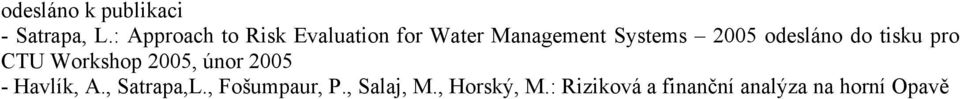 odesláno k publikaci
- Satrapa, L.: Approach to Risk Evaluation for Water Management Systems – 2005 odesláno do tisku pro CTU Workshop 2005, únor 2005
- Havlík, A., Satrapa,L., Fošumpaur, P., Salaj, M., Horský, M.: Riziková a finanční analýza na horní Opavě